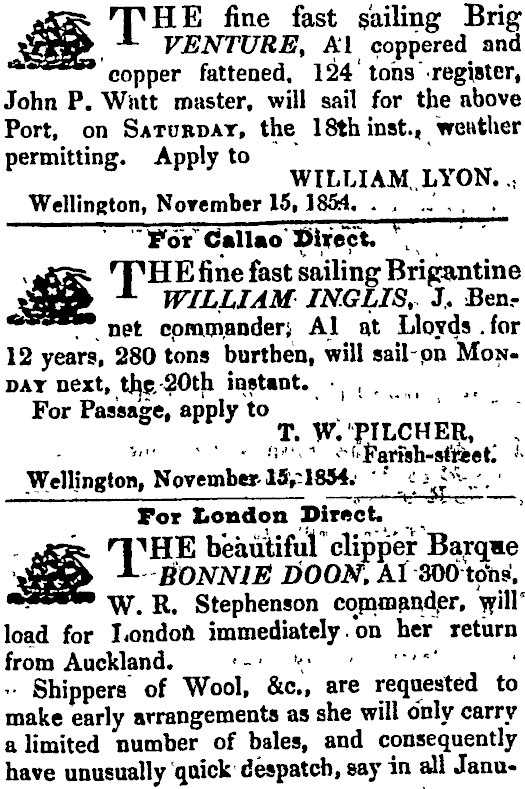 THE fine fast sailing Brig VENTURE, A1 coppered and copper fattened, 124 tons register, John P. Watt master, will sail for the above Port, on SATURDAY, the 18th inst., weather permitting. Apply to

WILLIAM LYON.

Wellington, November 15, 1854.

For Callao Direct.

THE fine fast sailing Brigantine WILLIAM INGLIS, J. Bennet commander, A1 at Lloyds for 12 years, 280 tons burthen, will sail on MONDAY next, the 20th instant.

For Passage, apply to

T. W. PILCHER,
Farish-street.

Wellington, November 15, 1854.

For London Direct.

THE beautiful clipper Barque BONNIE DOON, A1 300 tons, W. R. Stephenson commander, will load for London immediately on her return from Auckland.

Shippers of Wool, &c., are requested to make early arrangements as she will only carry a limited number of bales, and consequently have unusually quick despatch, say in all Janu-